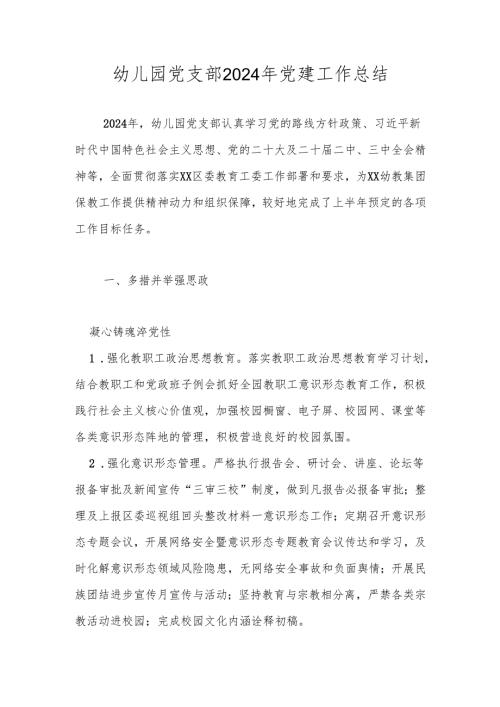 幼儿园党支部2024年党建工作总结

2024年，幼儿园党支部认真学习党的路线方针政策、习近平新时代中国特色社会主义思想、党的二十大及二十届二中、三中全会精神等，全面贯彻落实XX区委教育工委工作部署和要求，为XX幼教集团保教工作提供精神动力和组织保障，较好地完成了上半年预定的各项工作目标任务。

一、多措并举强思政

凝心铸魂淬党性

1．强化教职工政治思想教育。落实教职工政治思想教育学习计划，结合教职工和党政班子例会抓好全园教职工意识形态教育工作，积极践行社会主义核心价值观，加强校园橱窗、电子屏、校园网、课堂等各类意识形态阵地的管理，积极营造良好的校园氛围。

2．强化意识形态管理。严格执行报告会、研讨会、讲座、论坛等报备审批及新闻宣传“三审三校”制度，做到凡报告必报备审批；整理及上报区委巡视组回头整改材料一意识形态工作；定期召开意识形态专题会议，开展网络安全暨意识形态专题教育会议传达和学习，及时化解意识形态领域风险隐患，无网络安全事故和负面舆情；开展民族团结进步宣传月宣传与活动；坚持教育与宗教相分离，严禁各类宗教活动进校园；完成校园文化内涵诠释初稿。